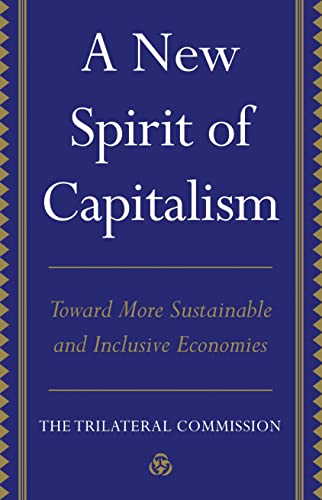 A New Spirit of Capitalism

Toward More Sustainable and Inclusive Economies

THE TRILATERAL COMMISSION